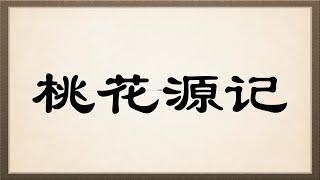 桃花源记